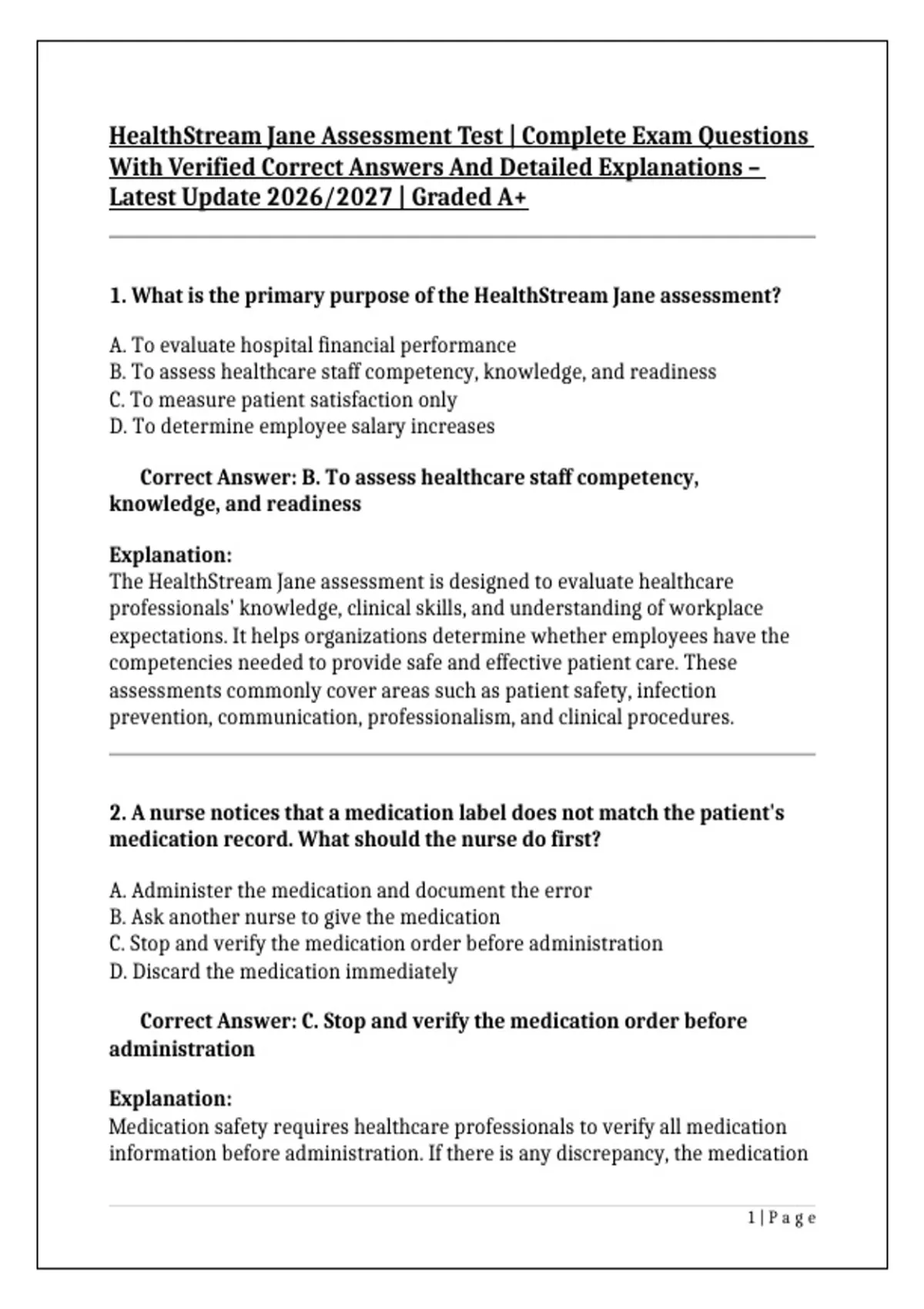 HealthStream Jane Assessment Test | Complete Exam Questions With Verified Correct Answers And Detailed Explanations – Latest Update 2026/2027 | Graded A+

1. What is the primary purpose of the HealthStream Jane assessment?

A. To evaluate hospital financial performance
B. To assess healthcare staff competency, knowledge, and readiness
C. To measure patient satisfaction only
D. To determine employee salary increases

Correct Answer: B. To assess healthcare staff competency, knowledge, and readiness

Explanation:
The HealthStream Jane assessment is designed to evaluate healthcare professionals' knowledge, clinical skills, and understanding of workplace expectations. It helps organizations determine whether employees have the competencies needed to provide safe and effective patient care. These assessments commonly cover areas such as patient safety, infection prevention, communication, professionalism, and clinical procedures.

2. A nurse notices that a medication label does not match the patient's medication record. What should the nurse do first?

A. Administer the medication and document the error
B. Ask another nurse to give the medication
C. Stop and verify the medication order before administration
D. Discard the medication immediately

Correct Answer: C. Stop and verify the medication order before administration

Explanation:
Medication safety requires healthcare professionals to verify all medication information before administration. If there is any discrepancy, the medication

1 | P a g e